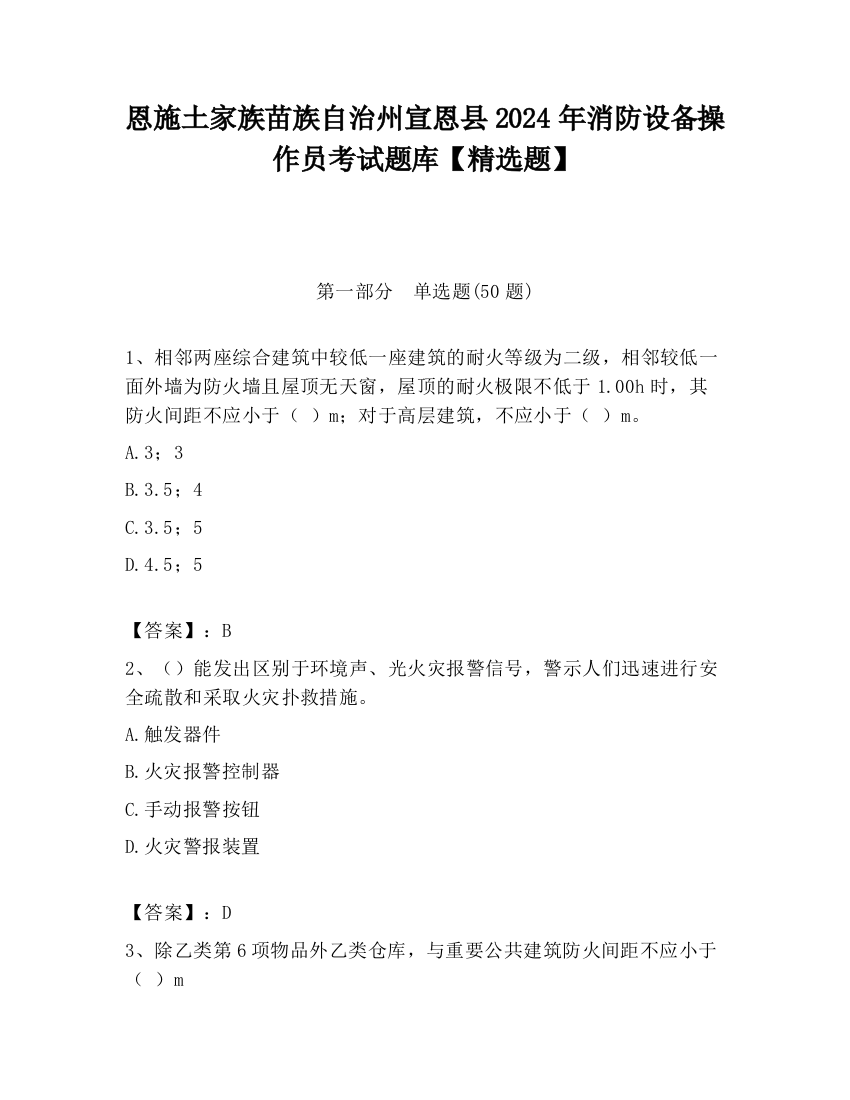 恩施土家族苗族自治州宣恩县2024年消防设备操作员考试题库【精选题】

第一部分　单选题(50题)

1、相邻两座综合建筑中较低一座建筑的耐火等级为二级，相邻较低一面外墙为防火墙且屋顶无天窗，屋顶的耐火极限不低于1.00h时，其防火间距不应小于（ ）m；对于高层建筑，不应小于（ ）m。

A.3；3

B.3.5；4

C.3.5；5

D.4.5；5

【答案】：B

2、（）能发出区别于环境声、光火灾报警信号，警示人们迅速进行安全疏散和采取火灾扑救措施。

A.触发器件

B.火灾报警控制器

C.手动报警按钮

D.火灾警报装置

【答案】：D

3、除乙类第6项物品外乙类仓库，与重要公共建筑防火间距不应小于（ ）m